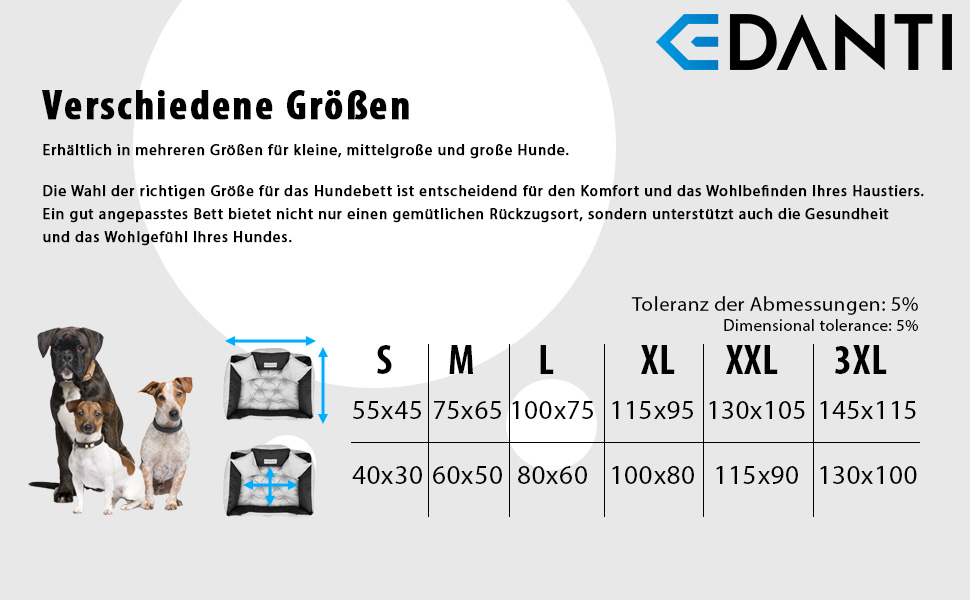 EDANTI

Verschiedene Größen

Erhältlich in mehreren Größen für kleine, mittelgroße und große Hunde.

Die Wahl der richtigen Größe für das Hundebett ist entscheidend für den Komfort und das Wohlbefinden Ihres Haustiers. Ein gut angepasstes Bett bietet nicht nur einen gemütlichen Rückzugsort, sondern unterstützt auch die Gesundheit und das Wohlgefühl Ihres Hundes.

Toleranz der Abmessungen: 5%
Dimensional tolerance: 5%

| S | M | L | XL | XXL | 3XL |
|---|---|---|---|---|---|
| 55x45 | 75x65 | 100x75 | 115x95 | 130x105 | 145x115 |
| 40x30 | 60x50 | 80x60 | 100x80 | 115x90 | 130x100 |